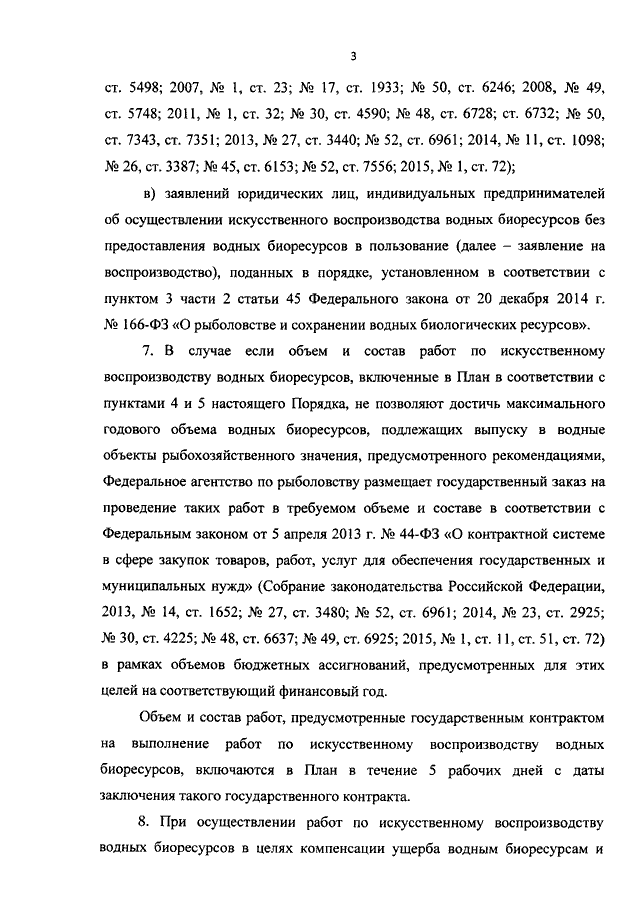 3

ст. 5498; 2007, № 1, ст. 23; № 17, ст. 1933; № 50, ст. 6246; 2008, № 49, ст. 5748; 2011, № 1, ст. 32; № 30, ст. 4590; № 48, ст. 6728; ст. 6732; № 50, ст. 7343, ст. 7351; 2013, № 27, ст. 3440; № 52, ст. 6961; 2014, № 11, ст. 1098; № 26, ст. 3387; № 45, ст. 6153; № 52, ст. 7556; 2015, № 1, ст. 72);

в) заявлений юридических лиц, индивидуальных предпринимателей об осуществлении искусственного воспроизводства водных биоресурсов без предоставления водных биоресурсов в пользование (далее – заявление на воспроизводство), поданных в порядке, установленном в соответствии с пунктом 3 части 2 статьи 45 Федерального закона от 20 декабря 2014 г. № 166-ФЗ «О рыболовстве и сохранении водных биологических ресурсов».

7. В случае если объем и состав работ по искусственному воспроизводству водных биоресурсов, включенные в План в соответствии с пунктами 4 и 5 настоящего Порядка, не позволяют достичь максимального годового объема водных биоресурсов, подлежащих выпуску в водные объекты рыбохозяйственного значения, предусмотренного рекомендациями, Федеральное агентство по рыболовству размещает государственный заказ на проведение таких работ в требуемом объеме и составе в соответствии с Федеральным законом от 5 апреля 2013 г. № 44-ФЗ «О контрактной системе в сфере закупок товаров, работ, услуг для обеспечения государственных и муниципальных нужд» (Собрание законодательства Российской Федерации, 2013, № 14, ст. 1652; № 27, ст. 3480; № 52, ст. 6961; 2014, № 23, ст. 2925; № 30, ст. 4225; № 48, ст. 6637; № 49, ст. 6925; 2015, № 1, ст. 11, ст. 51, ст. 72) в рамках объемов бюджетных ассигнований, предусмотренных для этих целей на соответствующий финансовый год.

Объем и состав работ, предусмотренные государственным контрактом на выполнение работ по искусственному воспроизводству водных биоресурсов, включаются в План в течение 5 рабочих дней с даты заключения такого государственного контракта.

8. При осуществлении работ по искусственному воспроизводству водных биоресурсов в целях компенсации ущерба водным биоресурсам и